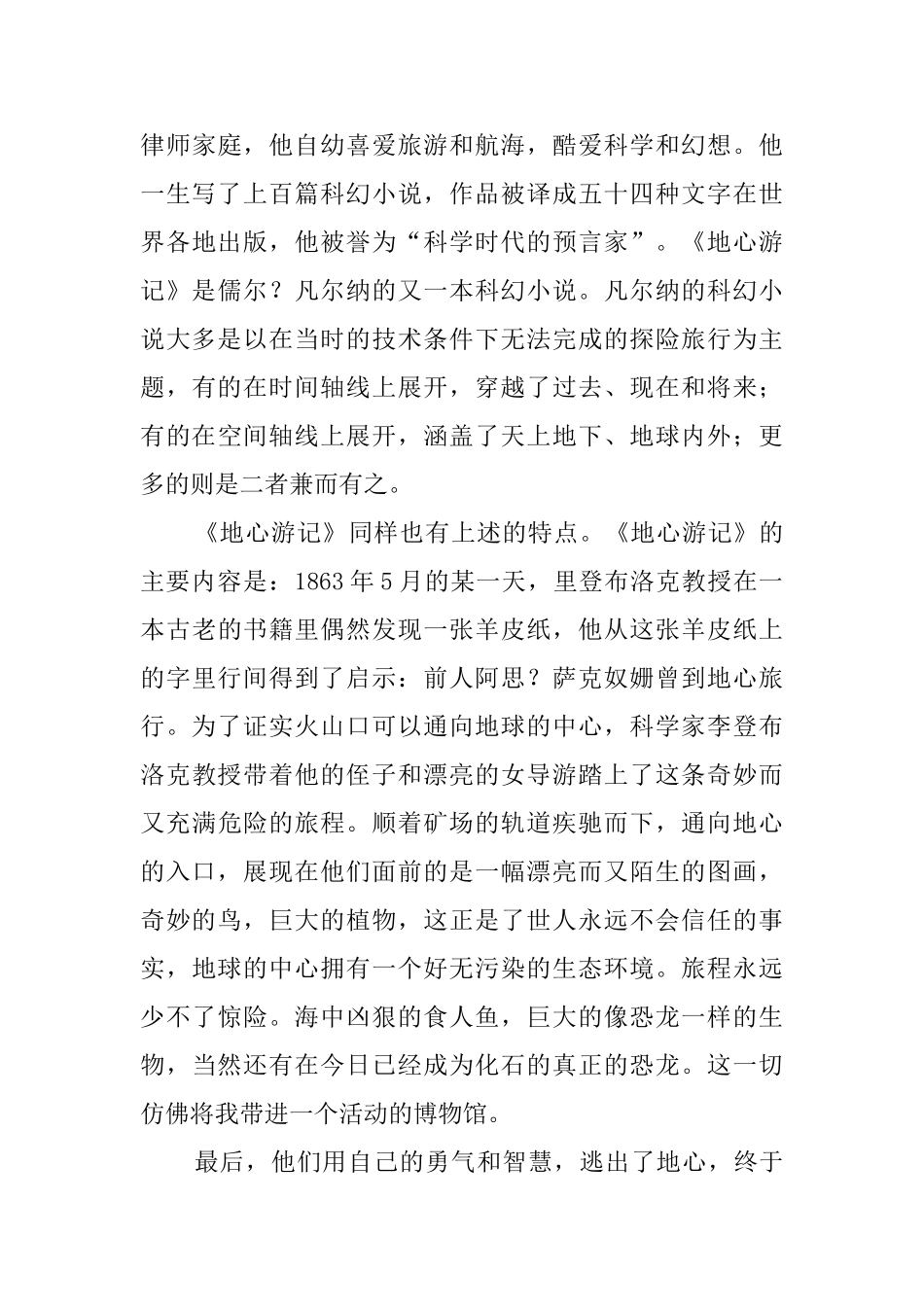 律师家庭，他自幼喜爱旅游和航海，酷爱科学和幻想。他一生写了上百篇科幻小说，作品被译成五十四种文字在世界各地出版，他被誉为“科学时代的预言家”。《地心游记》是儒尔？凡尔纳的又一本科幻小说。凡尔纳的科幻小说大多是以在当时的技术条件下无法完成的探险旅行为主题，有的在时间轴线上展开，穿越了过去、现在和将来；有的在空间轴线上展开，涵盖了天上地下、地球内外；更多的则是二者兼而有之。

《地心游记》同样也有上述的特点。《地心游记》的主要内容是：1863年5月的某一天，里登布洛克教授在一本古老的书籍里偶然发现一张羊皮纸，他从这张羊皮纸上的字里行间得到了启示：前人阿思？萨克奴姗曾到地心旅行。为了证实火山口可以通向地球的中心，科学家李登布洛克教授带着他的侄子和漂亮的女导游踏上了这条奇妙而又充满危险的旅程。顺着矿场的轨道疾驰而下，通向地心的入口，展现在他们面前的是一幅漂亮而又陌生的图画，奇妙的鸟，巨大的植物，这正是了世人永远不会信任的事实，地球的中心拥有一个好无污染的生态环境。旅程永远少不了惊险。海中凶狠的食人鱼，巨大的像恐龙一样的生物，当然还有在今日已经成为化石的真正的恐龙。这一切仿佛将我带进一个活动的博物馆。

最后，他们用自己的勇气和智慧，逃出了地心，终于